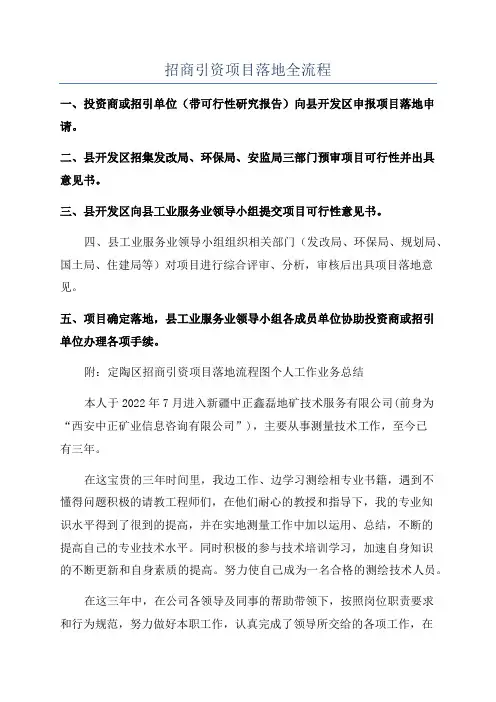 招商引资项目落地全流程

一、投资商或招引单位（带可行性研究报告）向县开发区申报项目落地申请。

二、县开发区招集发改局、环保局、安监局三部门预审项目可行性并出具意见书。

三、县开发区向县工业服务业领导小组提交项目可行性意见书。

四、县工业服务业领导小组组织相关部门（发改局、环保局、规划局、国土局、住建局等）对项目进行综合评审、分析，审核后出具项目落地意见。

五、项目确定落地，县工业服务业领导小组各成员单位协助投资商或招引单位办理各项手续。

附：定陶区招商引资项目落地流程图个人工作业务总结

本人于 2022 年 7 月进入新疆中正鑫磊地矿技术服务有限公司（前身为“西安中正矿业信息咨询有限公司”），主要从事测量技术工作，至今已有三年。

在这宝贵的三年时间里，我边工作、边学习测绘相专业书籍，遇到不懂得问题积极的请教工程师们，在他们耐心的教授和指导下，我的专业知识水平得到了很到的提高，并在实地测量工作中加以运用、总结，不断的提高自己的专业技术水平。同时积极的参与技术培训学习，加速自身知识的不断更新和自身素质的提高。努力使自己成为一名合格的测绘技术人员。

在这三年中，在公司各领导及同事的帮助带领下，按照岗位职责要求和行为规范，努力做好本职工作，认真完成了领导所交给的各项工作，在